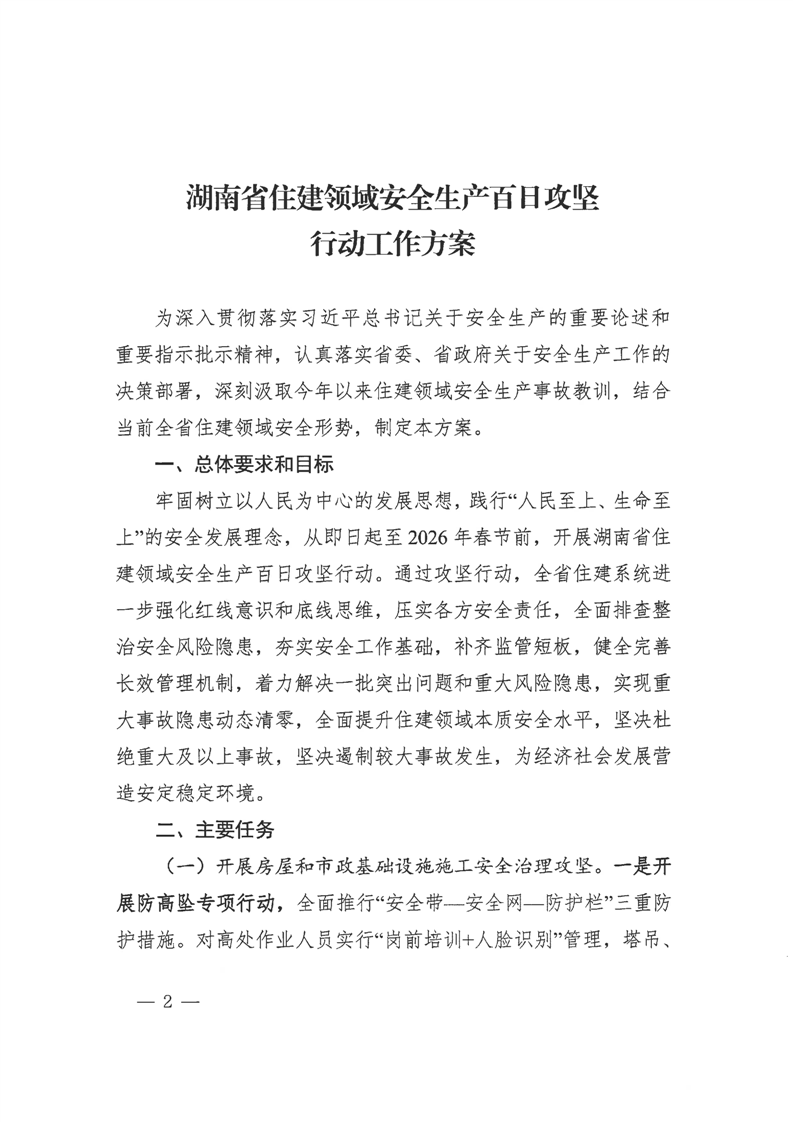 湖南省住建领域安全生产百日攻坚
行动工作方案

为深入贯彻落实习近平总书记关于安全生产的重要论述和重要指示批示精神，认真落实省委、省政府关于安全生产工作的决策部署，深刻汲取今年以来住建领域安全生产事故教训，结合当前全省住建领域安全形势，制定本方案。

一、总体要求和目标

牢固树立以人民为中心的发展思想，践行“人民至上、生命至上”的安全发展理念，从即日起至2026年春节前，开展湖南省住建领域安全生产百日攻坚行动。通过攻坚行动，全省住建系统进一步强化红线意识和底线思维，压实各方安全责任，全面排查整治安全风险隐患，夯实安全工作基础，补齐监管短板，健全完善长效管理机制，着力解决一批突出问题和重大风险隐患，实现重大事故隐患动态清零，全面提升住建领域本质安全水平，坚决杜绝重大及以上事故，坚决遏制较大事故发生，为经济社会发展营造安定稳定环境。

二、主要任务

（一）开展房屋和市政基础设施施工安全治理攻坚。一是开展防高坠专项行动，全面推行“安全带—安全网—防护栏”三重防护措施。对高处作业人员实行“岗前培训+人脸识别”管理，塔吊、

— 2 —